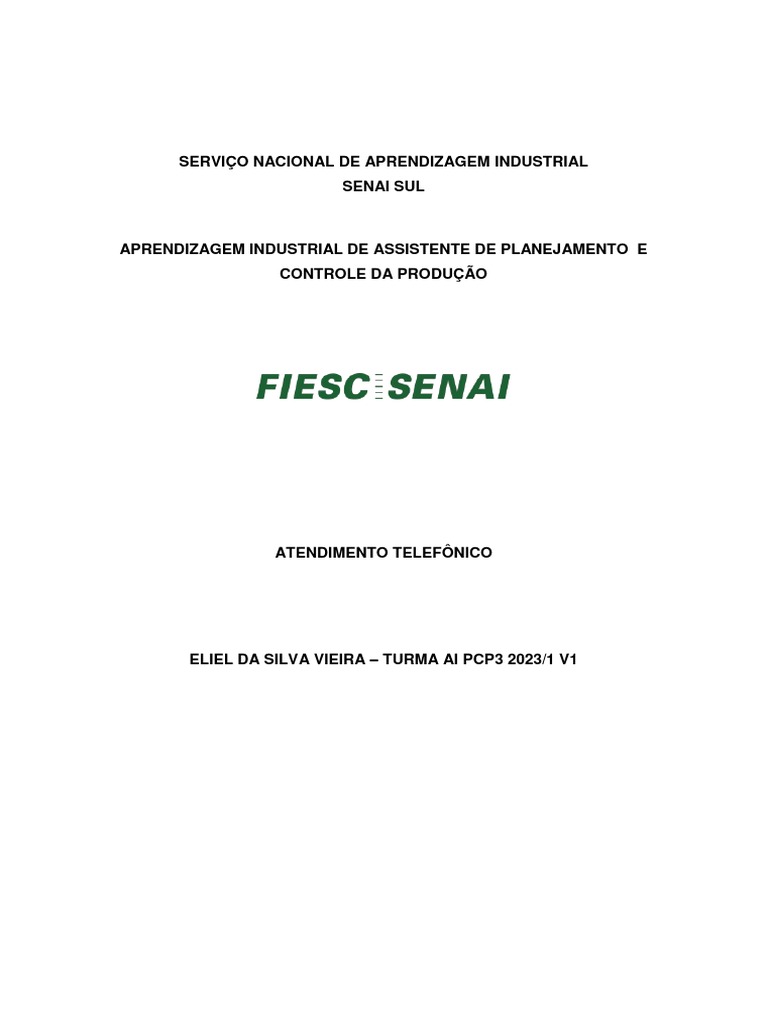 SERVIÇO NACIONAL DE APRENDIZAGEM INDUSTRIAL
SENAI SUL

APRENDIZAGEM INDUSTRIAL DE ASSISTENTE DE PLANEJAMENTO E CONTROLE DA PRODUÇÃO

FIESC SENAI

ATENDIMENTO TELEFÔNICO

ELIEL DA SILVA VIEIRA – TURMA AI PCP3 2023/1 V1